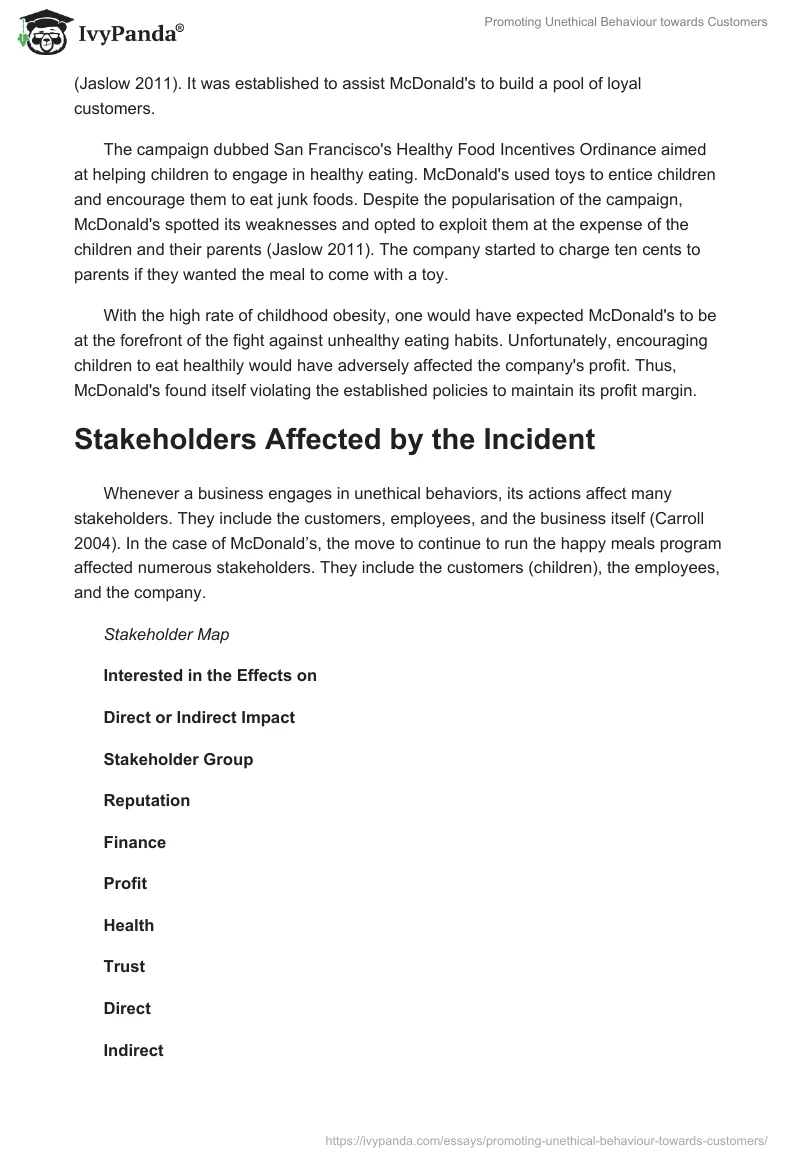 IvyPanda®

Promoting Unethical Behaviour towards Customers

(Jaslow 2011). It was established to assist McDonald's to build a pool of loyal customers.

The campaign dubbed San Francisco's Healthy Food Incentives Ordinance aimed at helping children to engage in healthy eating. McDonald's used toys to entice children and encourage them to eat junk foods. Despite the popularisation of the campaign, McDonald's spotted its weaknesses and opted to exploit them at the expense of the children and their parents (Jaslow 2011). The company started to charge ten cents to parents if they wanted the meal to come with a toy.

With the high rate of childhood obesity, one would have expected McDonald's to be at the forefront of the fight against unhealthy eating habits. Unfortunately, encouraging children to eat healthily would have adversely affected the company's profit. Thus, McDonald's found itself violating the established policies to maintain its profit margin.

Stakeholders Affected by the Incident

Whenever a business engages in unethical behaviors, its actions affect many stakeholders. They include the customers, employees, and the business itself (Carroll 2004). In the case of McDonald’s, the move to continue to run the happy meals program affected numerous stakeholders. They include the customers (children), the employees, and the company.

Stakeholder Map

Interested in the Effects on

Direct or Indirect Impact

Stakeholder Group

Reputation

Finance

Profit

Health

Trust

Direct

Indirect

https://ivypanda.com/essays/promoting-unethical-behaviour-towards-customers/